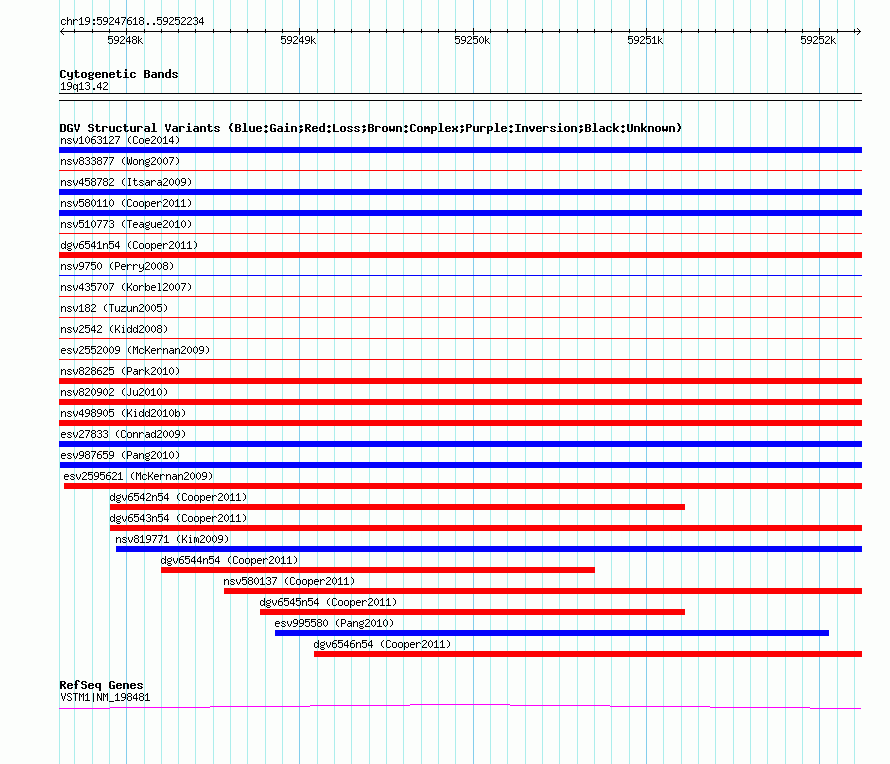 chr19:59247618..59252234

59248k 59249k 59250k 59251k 59252k

Cytogenetic Bands
19q13.42

DGV Structural Variants (Blue:Gain;Red:Loss;Brown:Complex;Purple:Inversion;Black:Unknown)
nsv1063127 (Coe2014)
nsv833877 (Wong2007)
nsv458782 (Itsara2009)
nsv580110 (Cooper2011)
nsv510773 (Teague2010)
dgv6541n54 (Cooper2011)
nsv9750 (Perry2008)
nsv435707 (Korbel2007)
nsv182 (Tuzun2005)
nsv2542 (Kidd2008)
esv2552009 (McKernan2009)
nsv828625 (Park2010)
nsv820902 (Ju2010)
nsv498905 (Kidd2010b)
esv27833 (Conrad2009)
esv987659 (Pang2010)
esv2595621 (McKernan2009)
dgv6542n54 (Cooper2011)
dgv6543n54 (Cooper2011)
nsv819771 (Kim2009)
dgv6544n54 (Cooper2011)
nsv580137 (Cooper2011)
dgv6545n54 (Cooper2011)
esv995580 (Pang2010)
dgv6546n54 (Cooper2011)

RefSeq Genes
VSTM1|NM_198481